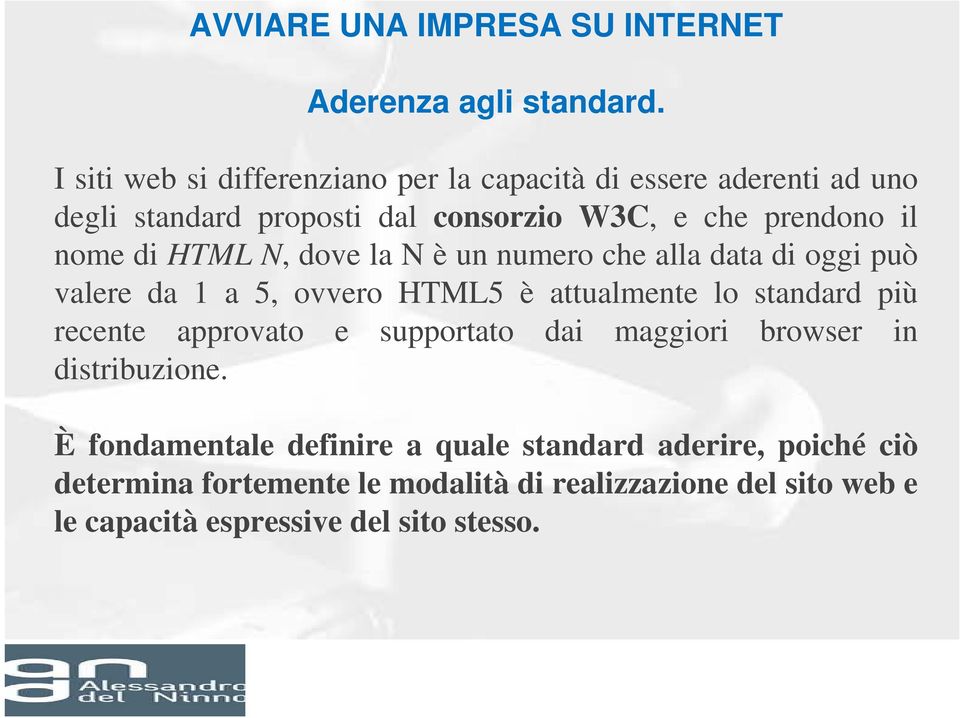 AVVIARE UNA IMPRESA SU INTERNET

Aderenza agli standard.

I siti web si differenziano per la capacità di essere aderenti ad uno degli standard proposti dal consorzio W3C, e che prendono il nome di HTML N, dove la N è un numero che alla data di oggi può valere da 1 a 5, ovvero HTML5 è attualmente lo standard più recente approvato e supportato dai maggiori browser in distribuzione.

È fondamentale definire a quale standard aderire, poiché ciò determina fortemente le modalità di realizzazione del sito web e le capacità espressive del sito stesso.

Alessandro del Ninno